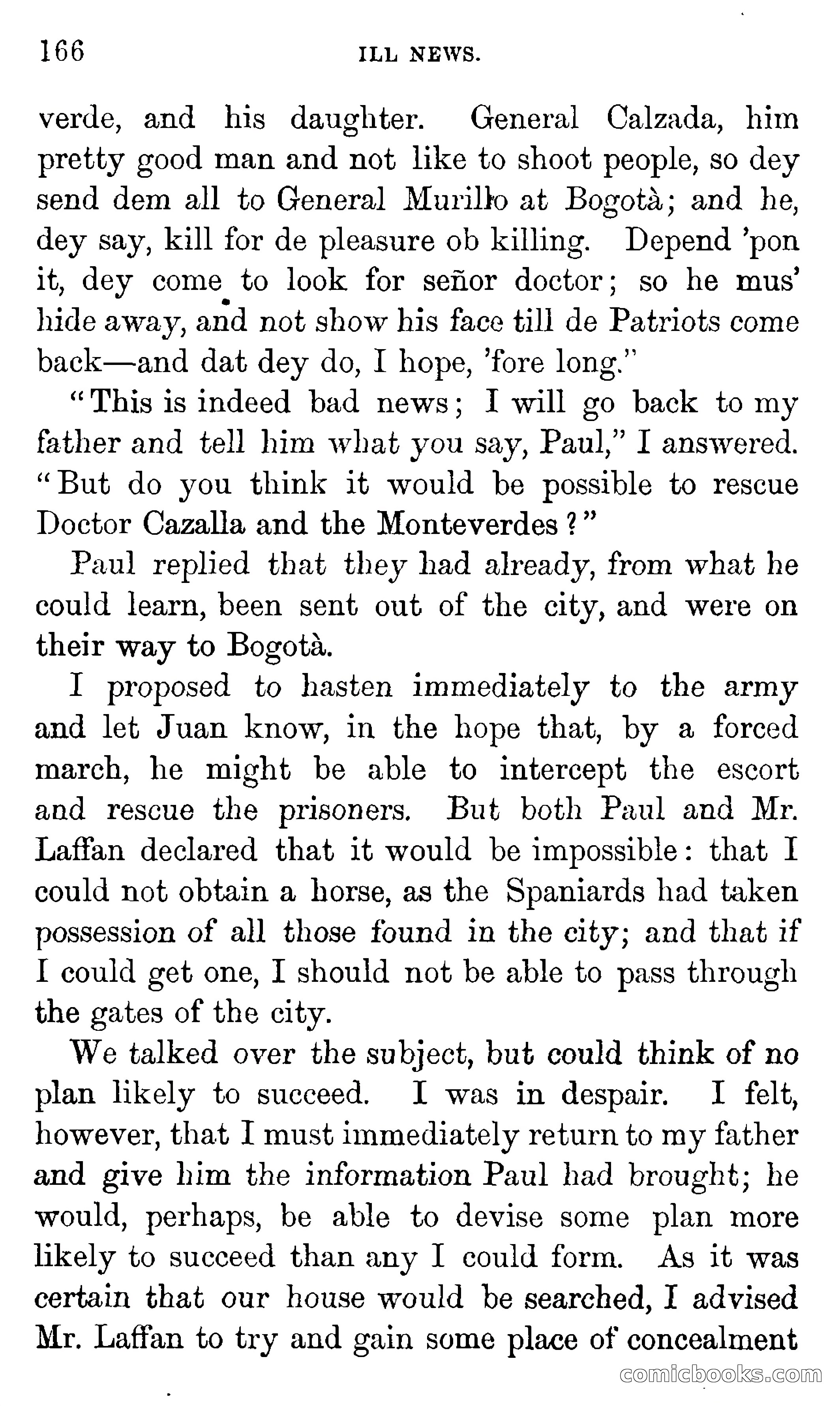 166 ILL NEWS.

verde, and his daughter. General Calzada, him pretty good man and not like to shoot people, so dey send dem all to General Murillo at Bogotà; and he, dey say, kill for de pleasure ob killing. Depend 'pon it, dey come to look for señor doctor; so he mus' hide away, and not show his face till de Patriots come back—and dat dey do, I hope, 'fore long."

"This is indeed bad news; I will go back to my father and tell him what you say, Paul," I answered. "But do you think it would be possible to rescue Doctor Cazalla and the Monteverdes?"

Paul replied that they had already, from what he could learn, been sent out of the city, and were on their way to Bogotà.

I proposed to hasten immediately to the army and let Juan know, in the hope that, by a forced march, he might be able to intercept the escort and rescue the prisoners. But both Paul and Mr. Laffan declared that it would be impossible: that I could not obtain a horse, as the Spaniards had taken possession of all those found in the city; and that if I could get one, I should not be able to pass through the gates of the city.

We talked over the subject, but could think of no plan likely to succeed. I was in despair. I felt, however, that I must immediately return to my father and give him the information Paul had brought; he would, perhaps, be able to devise some plan more likely to succeed than any I could form. As it was certain that our house would be searched, I advised Mr. Laffan to try and gain some place of concealment

comicbooks.com